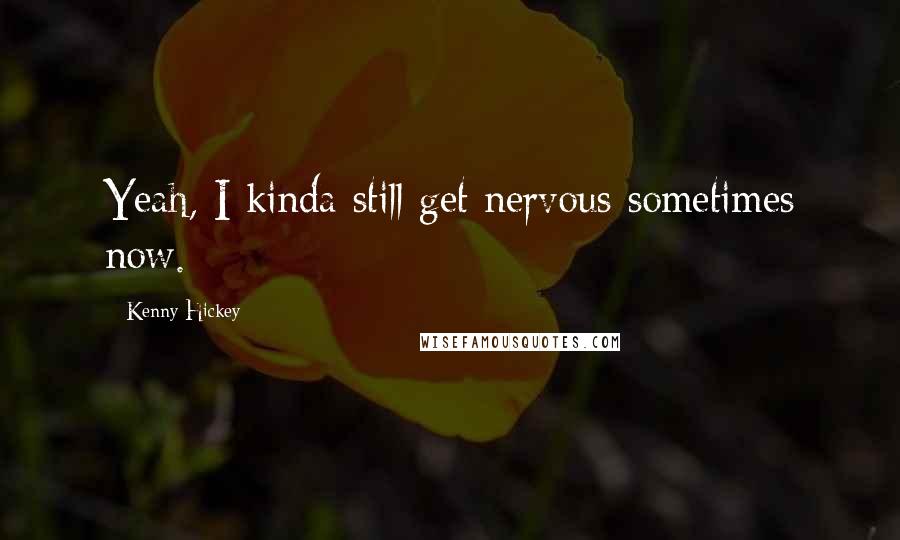 Yeah, I kinda still get nervous sometimes now.

Kenny Hickey

WISEFAMOUSQUOTES.COM